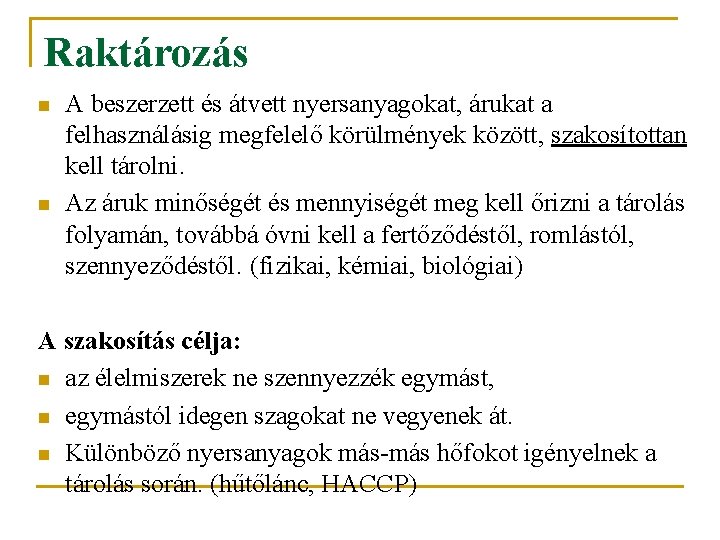 Raktározás

A beszerzett és átvett nyersanyagokat, árukat a felhasználásig megfelelő körülmények között, szakosítottan kell tárolni.

Az áruk minőségét és mennyiségét meg kell őrizni a tárolás folyamán, továbbá óvni kell a fertőződéstől, romlástól, szennyeződéstől. (fizikai, kémiai, biológiai)

A szakosítás célja:

az élelmiszerek ne szennyezzék egymást,

egymástól idegen szagokat ne vegyenek át.

Különböző nyersanyagok más-más hőfokot igényelnek a tárolás során. (hűtőlánc, HACCP)